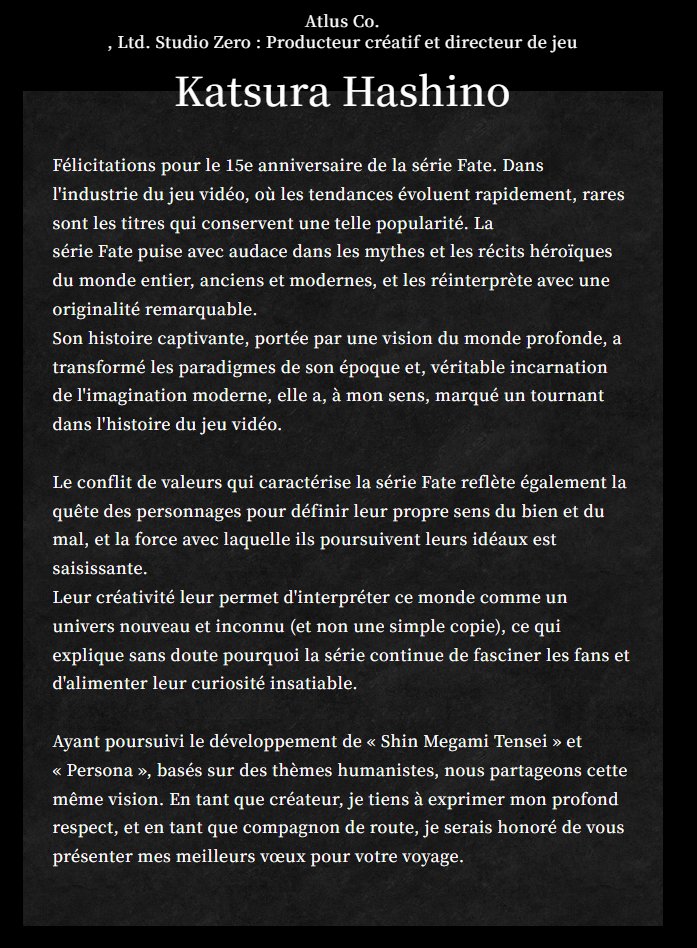 Atlus Co.
, Ltd. Studio Zero : Producteur créatif et directeur de jeu

Katsura Hashino

Félicitations pour le 15e anniversaire de la série Fate. Dans l'industrie du jeu vidéo, où les tendances évoluent rapidement, rares sont les titres qui conservent une telle popularité. La série Fate puise avec audace dans les mythes et les récits héroïques du monde entier, anciens et modernes, et les réinterprète avec une originalité remarquable.
Son histoire captivante, portée par une vision du monde profonde, a transformé les paradigmes de son époque et, véritable incarnation de l'imagination moderne, elle a, à mon sens, marqué un tournant dans l'histoire du jeu vidéo.

Le conflit de valeurs qui caractérise la série Fate reflète également la quête des personnages pour définir leur propre sens du bien et du mal, et la force avec laquelle ils poursuivent leurs idéaux est saisissante.
Leur créativité leur permet d'interpréter ce monde comme un univers nouveau et inconnu (et non une simple copie), ce qui explique sans doute pourquoi la série continue de fasciner les fans et d'alimenter leur curiosité insatiable.

Ayant poursuivi le développement de « Shin Megami Tensei » et « Persona », basés sur des thèmes humanistes, nous partageons cette même vision. En tant que créateur, je tiens à exprimer mon profond respect, et en tant que compagnon de route, je serais honoré de vous présenter mes meilleurs vœux pour votre voyage.